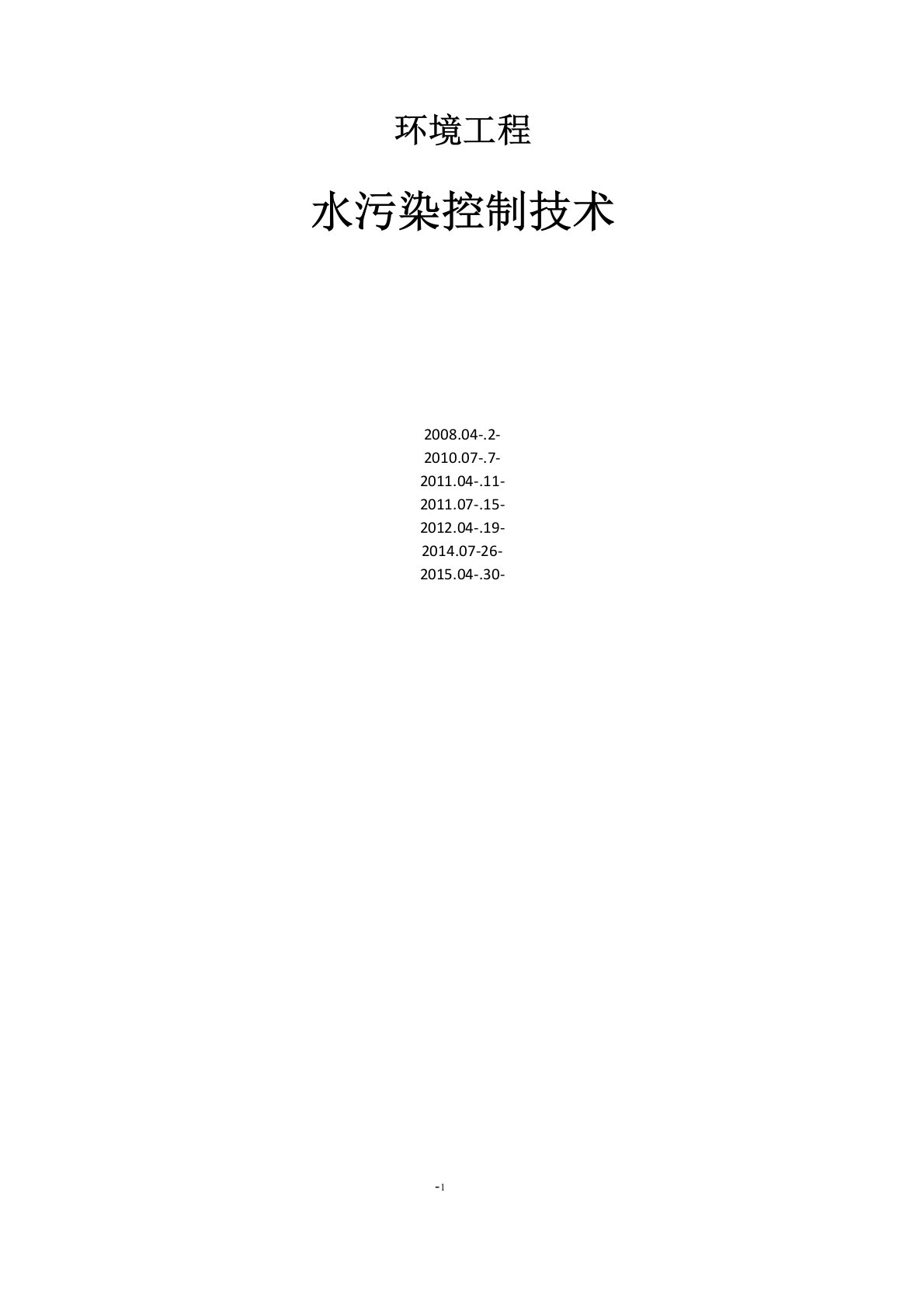 环境工程

水污染控制技术

2008.04-.2-
2010.07-.7-
2011.04-.11-
2011.07-.15-
2012.04-.19-
2014.07-26-
2015.04-.30-

-1